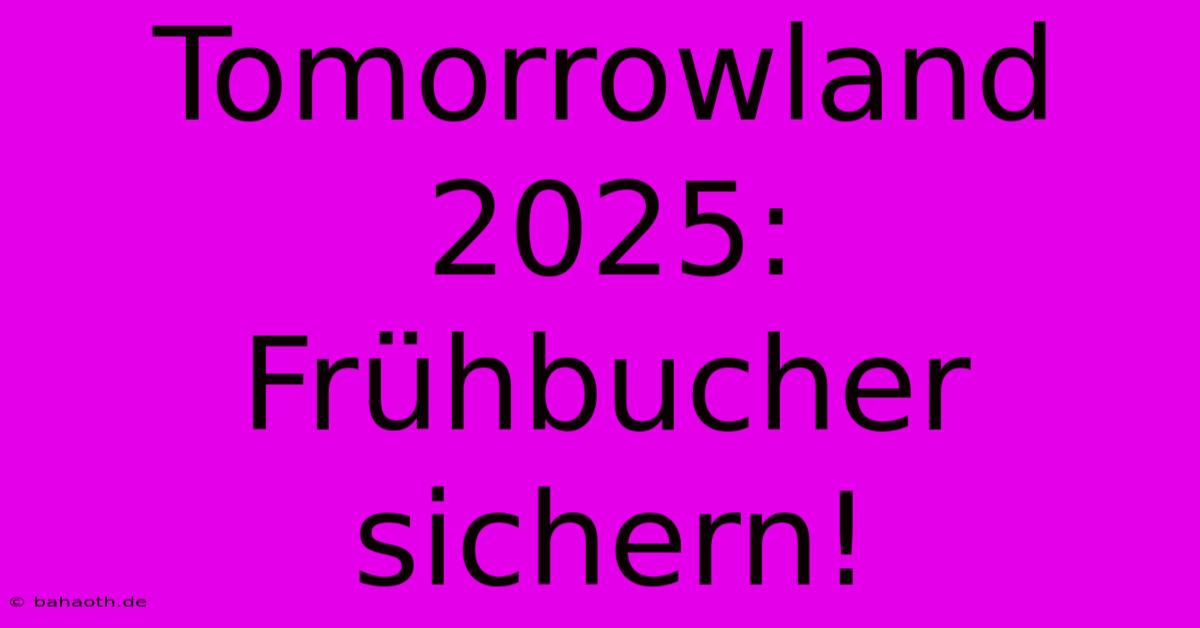 Tomorrowland 2025: Frühbucher sichern!

© bahaoth.de